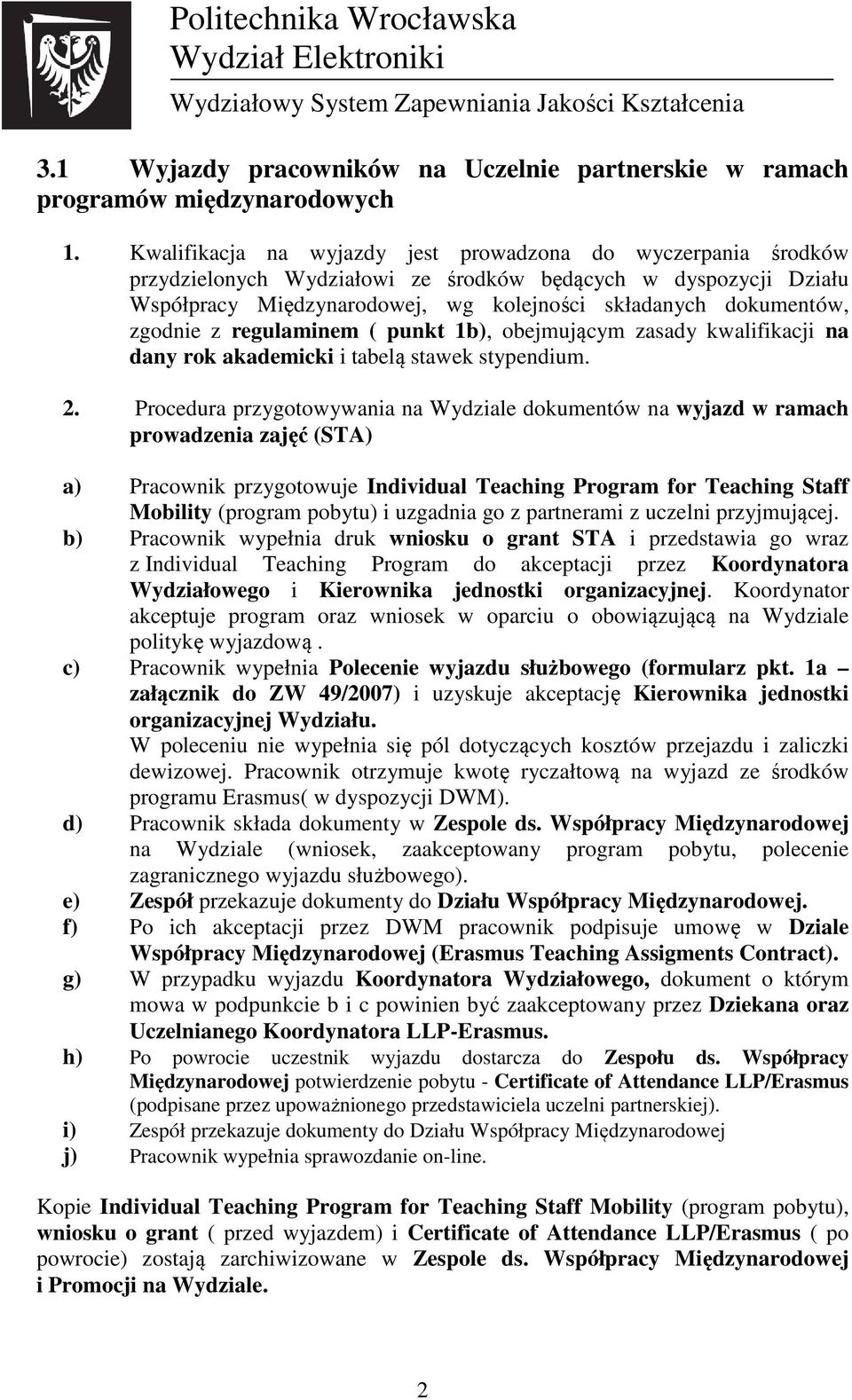 Politechnika Wrocławska
Wydział Elektroniki
Wydziałowy System Zapewniania Jakości Kształcenia

3.1 Wyjazdy pracowników na Uczelnie partnerskie w ramach programów międzynarodowych

1. Kwalifikacja na wyjazdy jest prowadzona do wyczerpania środków przydzielonych Wydziałowi ze środków będących w dyspozycji Działu Współpracy Międzynarodowej, wg kolejności składanych dokumentów, zgodnie z regulaminem ( punkt 1b), obejmującym zasady kwalifikacji na dany rok akademicki i tabelą stawek stypendium.

2. Procedura przygotowywania na Wydziale dokumentów na wyjazd w ramach prowadzenia zajęć (STA)

a) Pracownik przygotowuje Individual Teaching Program for Teaching Staff Mobility (program pobytu) i uzgadnia go z partnerami z uczelni przyjmującej.
b) Pracownik wypełnia druk wniosku o grant STA i przedstawia go wraz z Individual Teaching Program do akceptacji przez Koordynatora Wydziałowego i Kierownika jednostki organizacyjnej. Koordynator akceptuje program oraz wniosek w oparciu o obowiązującą na Wydziale politykę wyjazdową .
c) Pracownik wypełnia Polecenie wyjazdu służbowego (formularz pkt. 1a – załącznik do ZW 49/2007) i uzyskuje akceptację Kierownika jednostki organizacyjnej Wydziału.
W poleceniu nie wypełnia się pól dotyczących kosztów przejazdu i zaliczki dewizowej. Pracownik otrzymuje kwotę ryczałtową na wyjazd ze środków programu Erasmus( w dyspozycji DWM).
d) Pracownik składa dokumenty w Zespole ds. Współpracy Międzynarodowej na Wydziale (wniosek, zaakceptowany program pobytu, polecenie zagranicznego wyjazdu służbowego).
e) Zespół przekazuje dokumenty do Działu Współpracy Międzynarodowej.
f) Po ich akceptacji przez DWM pracownik podpisuje umowę w Dziale Współpracy Międzynarodowej (Erasmus Teaching Assigments Contract).
g) W przypadku wyjazdu Koordynatora Wydziałowego, dokument o którym mowa w podpunkcie b i c powinien być zaakceptowany przez Dziekana oraz Uczelnianego Koordynatora LLP-Erasmus.
h) Po powrocie uczestnik wyjazdu dostarcza do Zespołu ds. Współpracy Międzynarodowej potwierdzenie pobytu - Certificate of Attendance LLP/Erasmus (podpisane przez upoważnionego przedstawiciela uczelni partnerskiej).
i) Zespół przekazuje dokumenty do Działu Współpracy Międzynarodowej
j) Pracownik wypełnia sprawozdanie on-line.

Kopie Individual Teaching Program for Teaching Staff Mobility (program pobytu), wniosku o grant ( przed wyjazdem) i Certificate of Attendance LLP/Erasmus ( po powrocie) zostają zarchiwizowane w Zespole ds. Współpracy Międzynarodowej i Promocji na Wydziale.

2